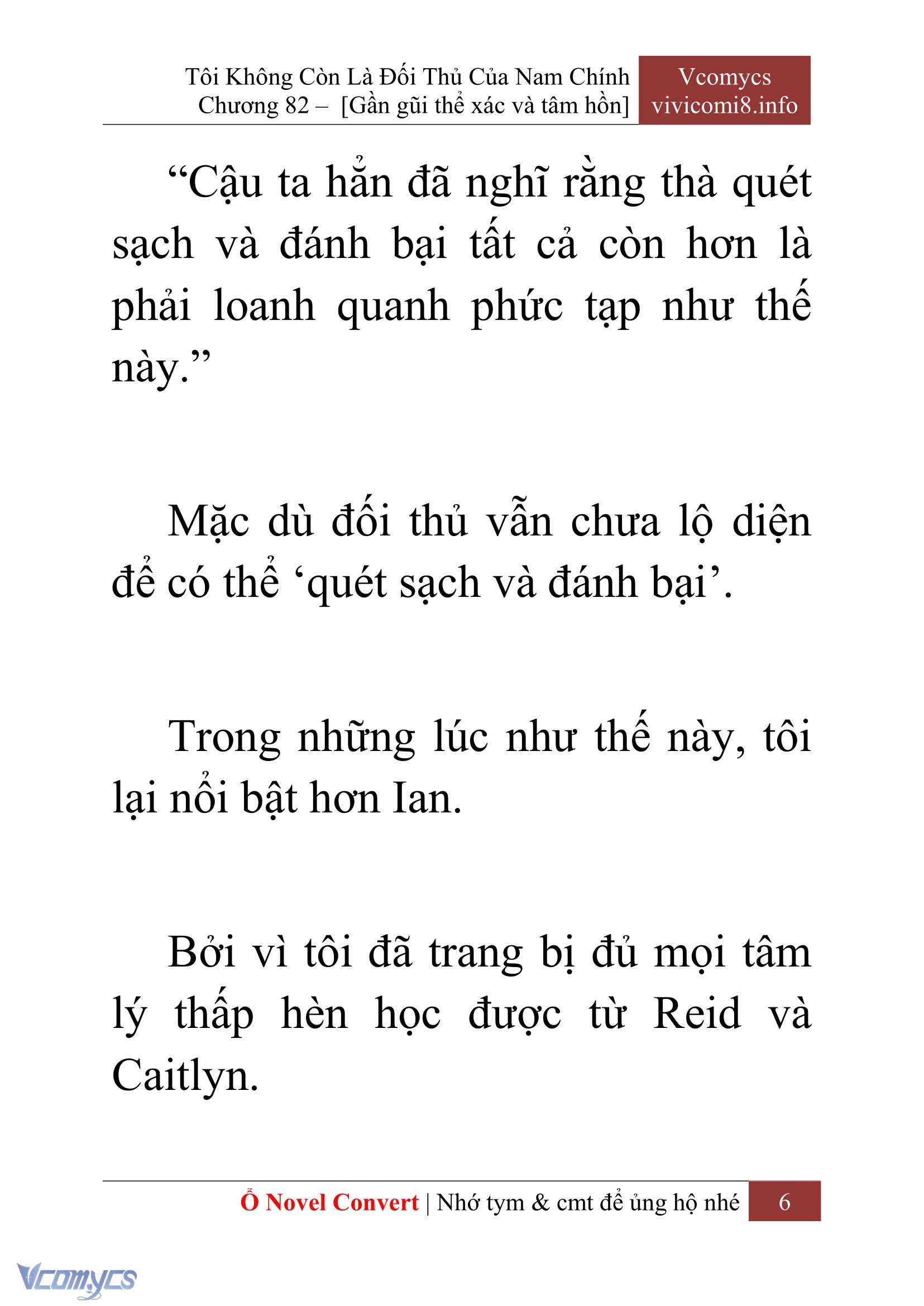 Tôi Không Còn Là Đối Thủ Của Nam Chính
Chương 82 – [Gần gũi thể xác và tâm hồn]

Vcomycs
vivicomi8.info

“Cậu ta hẳn đã nghĩ rằng thà quét sạch và đánh bại tất cả còn hơn là phải loanh quanh phức tạp như thế này.”

Mặc dù đối thủ vẫn chưa lộ diện để có thể ‘quét sạch và đánh bại’.

Trong những lúc như thế này, tôi lại nổi bật hơn Ian.

Bởi vì tôi đã trang bị đủ mọi tâm lý thấp hèn học được từ Reid và Caitlyn.

Ổ Novel Convert | Nhớ tym & cmt để ủng hộ nhé 6

Vcomycs